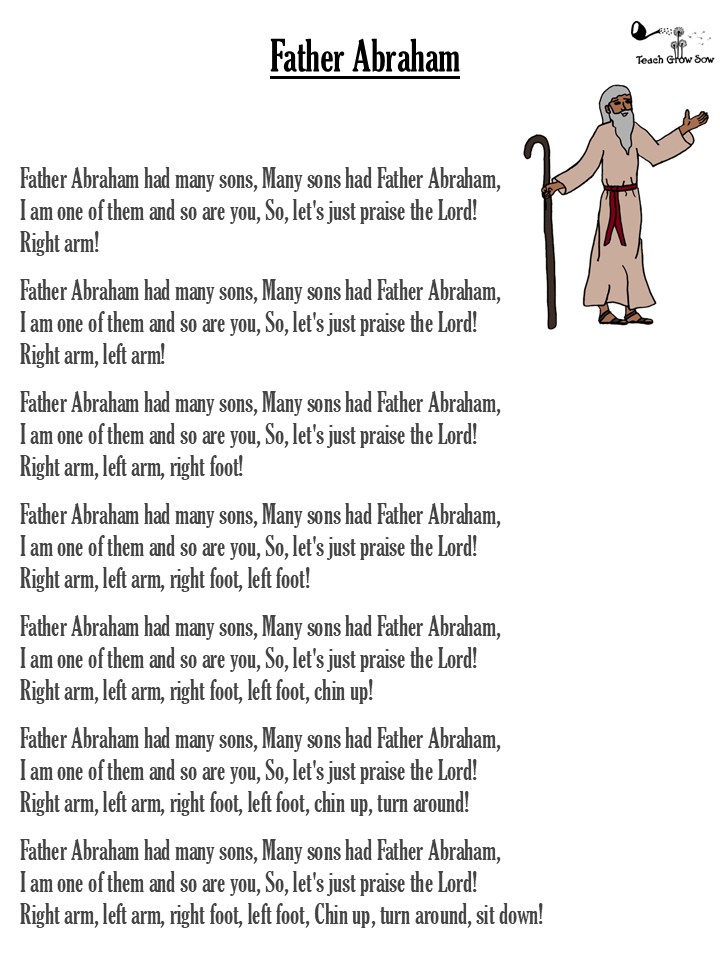 Father Abraham

Teach Grow Sow

Father Abraham had many sons, Many sons had Father Abraham,
I am one of them and so are you, So, let's just praise the Lord!
Right arm!

Father Abraham had many sons, Many sons had Father Abraham,
I am one of them and so are you, So, let's just praise the Lord!
Right arm, left arm!

Father Abraham had many sons, Many sons had Father Abraham,
I am one of them and so are you, So, let's just praise the Lord!
Right arm, left arm, right foot!

Father Abraham had many sons, Many sons had Father Abraham,
I am one of them and so are you, So, let's just praise the Lord!
Right arm, left arm, right foot, left foot!

Father Abraham had many sons, Many sons had Father Abraham,
I am one of them and so are you, So, let's just praise the Lord!
Right arm, left arm, right foot, left foot, chin up!

Father Abraham had many sons, Many sons had Father Abraham,
I am one of them and so are you, So, let's just praise the Lord!
Right arm, left arm, right foot, left foot, chin up, turn around!

Father Abraham had many sons, Many sons had Father Abraham,
I am one of them and so are you, So, let's just praise the Lord!
Right arm, left arm, right foot, left foot, Chin up, turn around, sit down!